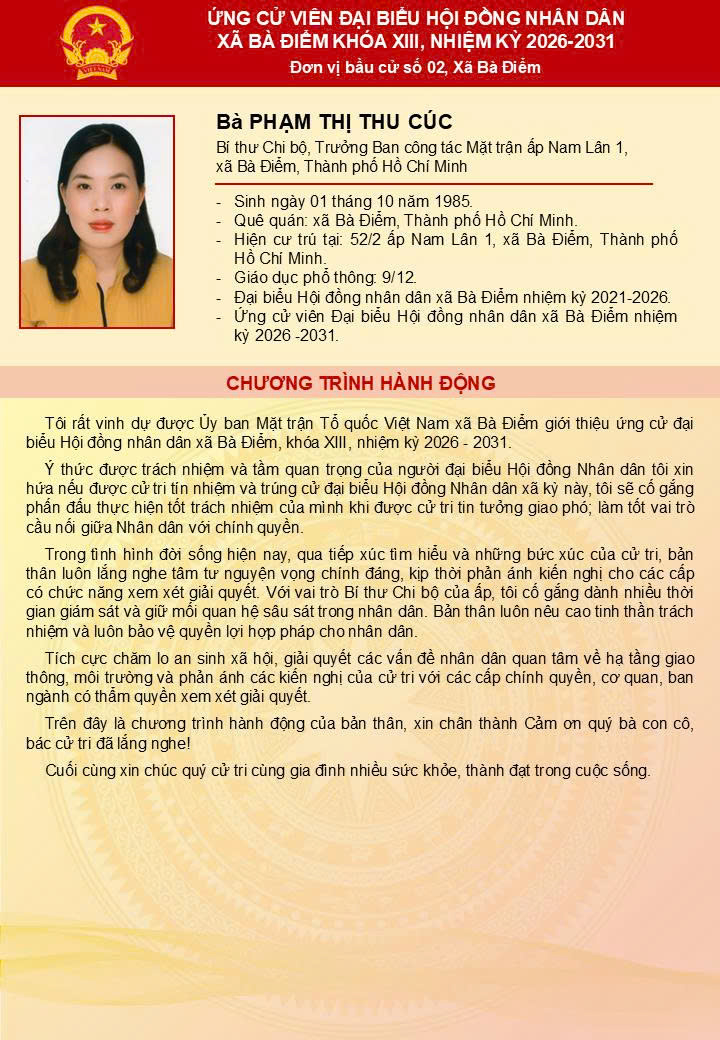 ỨNG CỬ VIÊN ĐẠI BIỂU HỘI ĐỒNG NHÂN DÂN
XÃ BÀ ĐIỂM KHÓA XIII, NHIỆM KỲ 2026-2031
Đơn vị bầu cử số 02, Xã Bà Điểm

Bà PHẠM THỊ THU CÚC
Bí thư Chi bộ, Trưởng Ban công tác Mặt trận ấp Nam Lân 1, xã Bà Điểm, Thành phố Hồ Chí Minh

- Sinh ngày 01 tháng 10 năm 1985.
- Quê quán: xã Bà Điểm, Thành phố Hồ Chí Minh.
- Hiện cư trú tại: 52/2 ấp Nam Lân 1, xã Bà Điểm, Thành phố Hồ Chí Minh.
- Giáo dục phổ thông: 9/12.
- Đại biểu Hội đồng nhân dân xã Bà Điểm nhiệm kỳ 2021-2026.
- Ứng cử viên Đại biểu Hội đồng nhân dân xã Bà Điểm nhiệm kỳ 2026 -2031.

CHƯƠNG TRÌNH HÀNH ĐỘNG

Tôi rất vinh dự được Ủy ban Mặt trận Tổ quốc Việt Nam xã Bà Điểm giới thiệu ứng cử đại biểu Hội đồng nhân dân xã Bà Điểm, khóa XIII, nhiệm kỳ 2026 - 2031.

Ý thức được trách nhiệm và tầm quan trọng của người đại biểu Hội đồng Nhân dân tôi xin hứa nếu được cử tri tín nhiệm và trúng cử đại biểu Hội đồng Nhân dân xã kỳ này, tôi sẽ cố gắng phấn đấu thực hiện tốt trách nhiệm của mình khi được cử tri tin tưởng giao phó; làm tốt vai trò cầu nối giữa Nhân dân với chính quyền.

Trong tình hình đời sống hiện nay, qua tiếp xúc tìm hiểu và những bức xúc của cử tri, bản thân luôn lắng nghe tâm tư nguyện vọng chính đáng, kịp thời phản ánh kiến nghị cho các cấp có chức năng xem xét giải quyết. Với vai trò Bí thư Chi bộ của ấp, tôi cố gắng dành nhiều thời gian giám sát và giữ mối quan hệ sâu sát trong nhân dân. Bản thân luôn nêu cao tinh thần trách nhiệm và luôn bảo vệ quyền lợi hợp pháp cho nhân dân.

Tích cực chăm lo an sinh xã hội, giải quyết các vấn đề nhân dân quan tâm về hạ tầng giao thông, môi trường và phản ánh các kiến nghị của cử tri với các cấp chính quyền, cơ quan, ban ngành có thẩm quyền xem xét giải quyết.

Trên đây là chương trình hành động của bản thân, xin chân thành Cảm ơn quý bà con cô, bác cử tri đã lắng nghe!

Cuối cùng xin chúc quý cử tri cùng gia đình nhiều sức khỏe, thành đạt trong cuộc sống.